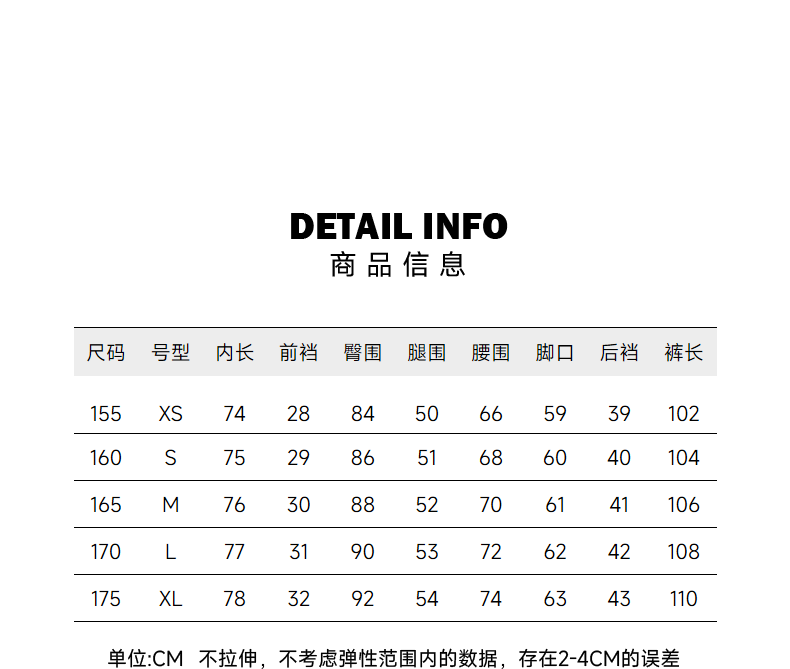 DETAIL INFO
商品信息

| 尺码 | 号型 | 内长 | 前裆 | 臀围 | 腿围 | 腰围 | 脚口 | 后裆 | 裤长 |
|---|---|---|---|---|---|---|---|---|---|
| 155 | XS | 74 | 28 | 84 | 50 | 66 | 59 | 39 | 102 |
| 160 | S | 75 | 29 | 86 | 51 | 68 | 60 | 40 | 104 |
| 165 | M | 76 | 30 | 88 | 52 | 70 | 61 | 41 | 106 |
| 170 | L | 77 | 31 | 90 | 53 | 72 | 62 | 42 | 108 |
| 175 | XL | 78 | 32 | 92 | 54 | 74 | 63 | 43 | 110 |

单位:CM 不拉伸，不考虑弹性范围内的数据，存在2-4CM的误差